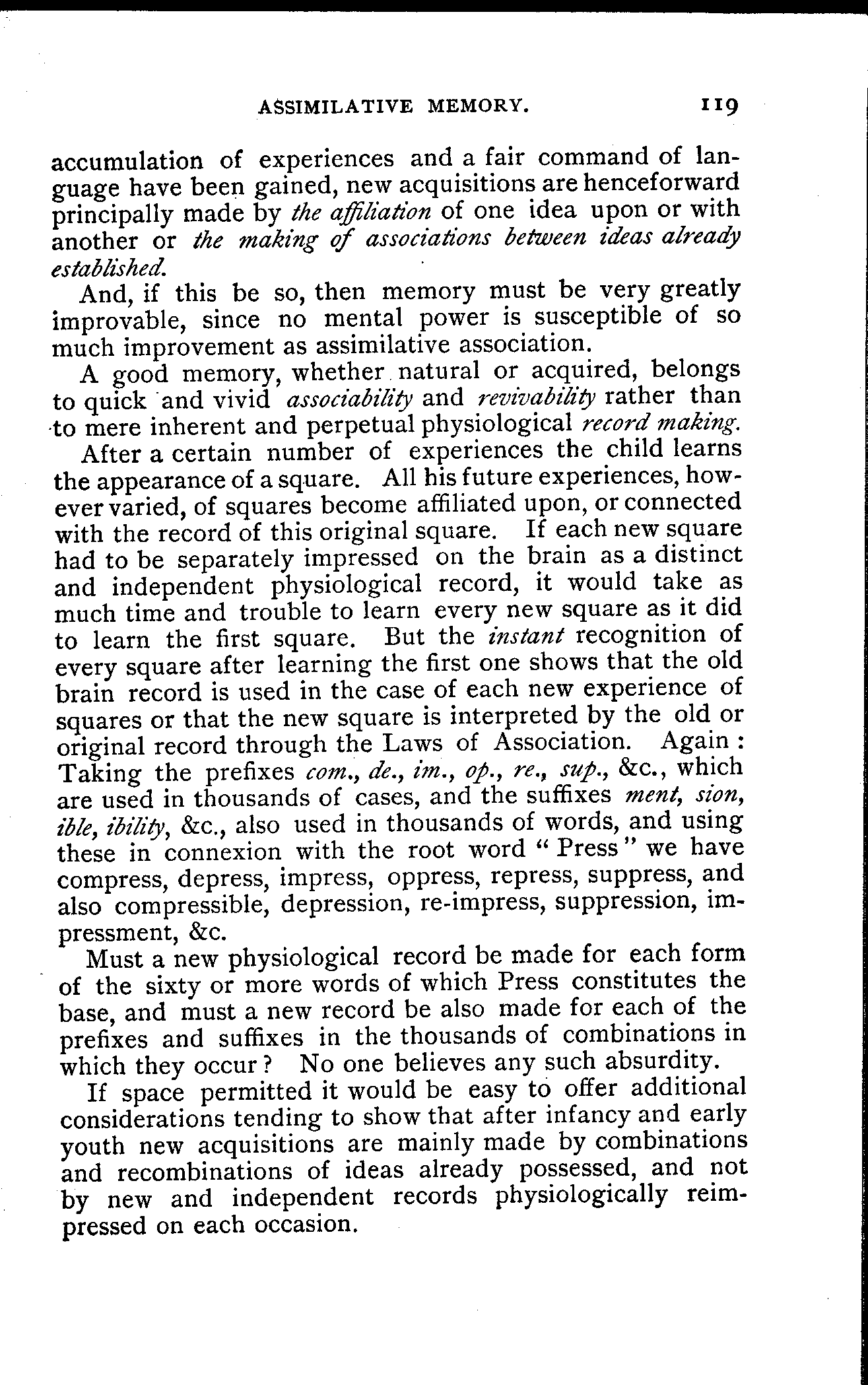 ASSIMILATIVE MEMORY. 119

accumulation of experiences and a fair command of language have been gained, new acquisitions are henceforward principally made by the affiliation of one idea upon or with another or the making of associations between ideas already established.

And, if this be so, then memory must be very greatly improvable, since no mental power is susceptible of so much improvement as assimilative association.

A good memory, whether natural or acquired, belongs to quick and vivid associability and revivability rather than to mere inherent and perpetual physiological record making.

After a certain number of experiences the child learns the appearance of a square. All his future experiences, however varied, of squares become affiliated upon, or connected with the record of this original square. If each new square had to be separately impressed on the brain as a distinct and independent physiological record, it would take as much time and trouble to learn every new square as it did to learn the first square. But the instant recognition of every square after learning the first one shows that the old brain record is used in the case of each new experience of squares or that the new square is interpreted by the old or original record through the Laws of Association. Again: Taking the prefixes com., de., im., op., re., sup., &c., which are used in thousands of cases, and the suffixes ment, sion, ible, ibility, &c., also used in thousands of words, and using these in connexion with the root word "Press" we have compress, depress, impress, oppress, repress, suppress, and also compressible, depression, re-impress, suppression, impressment, &c.

Must a new physiological record be made for each form of the sixty or more words of which Press constitutes the base, and must a new record be also made for each of the prefixes and suffixes in the thousands of combinations in which they occur? No one believes any such absurdity.

If space permitted it would be easy to offer additional considerations tending to show that after infancy and early youth new acquisitions are mainly made by combinations and recombinations of ideas already possessed, and not by new and independent records physiologically reimpressed on each occasion.